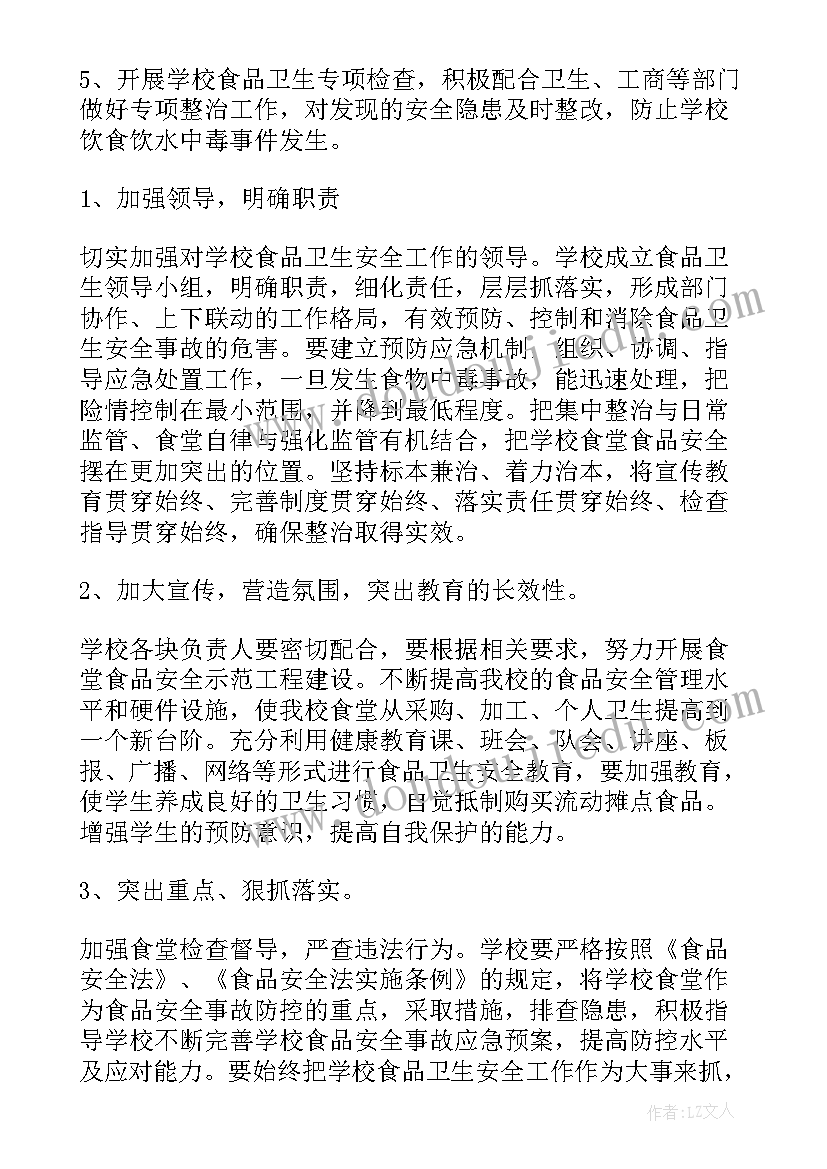 5、开展学校食品卫生专项检查，积极配合卫生、工商等部门做好专项整治工作，对发现的安全隐患及时整改，防止学校饮食饮水中毒事件发生。

1、加强领导，明确职责

切实加强对学校食品卫生安全工作的领导。学校成立食品卫生领导小组，明确职责，细化责任，层层抓落实，形成部门协作、上下联动的工作格局，有效预防、控制和消除食品卫生安全事故的危害。要建立预防应急机制，组织、协调、指导应急处置工作，一旦发生食物中毒事故，能迅速处理，把险情控制在最小范围，并降到最低程度。把集中整治与日常监管、食堂自律与强化监管有机结合，把学校食堂食品安全摆在更加突出的位置。坚持标本兼治、着力治本，将宣传教育贯穿始终、完善制度贯穿始终、落实责任贯穿始终、检查指导贯穿始终，确保整治取得实效。

2、加大宣传，营造氛围，突出教育的长效性。

学校各块负责人要密切配合，要根据相关要求，努力开展食堂食品安全示范工程建设。不断提高我校的食品安全管理水平和硬件设施，使我校食堂从采购、加工、个人卫生提高到一个新台阶。充分利用健康教育课、班会、队会、讲座、板报、广播、网络等形式进行食品卫生安全教育，要加强教育，使学生养成良好的卫生习惯，自觉抵制购买流动摊点食品。增强学生的预防意识，提高自我保护的能力。

3、突出重点、狠抓落实。

加强食堂检查督导，严查违法行为。学校要严格按照《食品安全法》、《食品安全法实施条例》的规定，将学校食堂作为食品安全事故防控的重点，采取措施，排查隐患，积极指导学校不断完善学校食品安全事故应急预案，提高防控水平及应对能力。要始终把学校食品卫生安全工作作为大事来抓，

作者：LZ文人